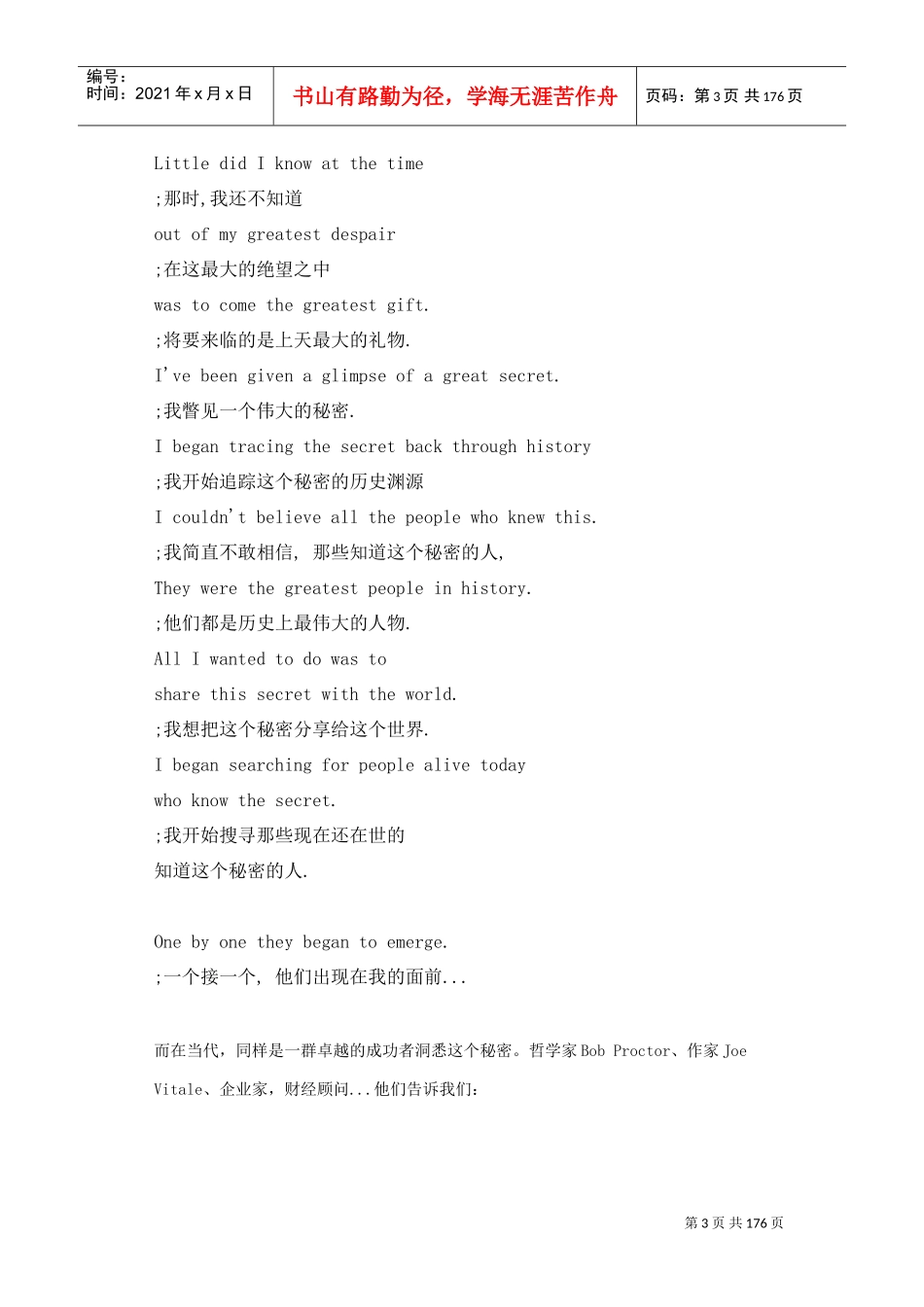 | 编号：<br>时间：2021 年 x 月 x 日 | 书山有路勤为径，学海无涯苦作舟 | 页码：第 3 页 共 176 页 |
|---|---|---|

Little did I know at the time
;那时,我还不知道
out of my greatest despair
;在这最大的绝望之中
was to come the greatest gift.
;将要来临的是上天最大的礼物.
I've been given a glimpse of a great secret.
;我瞥见一个伟大的秘密.
I began tracing the secret back through history
;我开始追踪这个秘密的历史渊源
I couldn't believe all the people who knew this.
;我简直不敢相信, 那些知道这个秘密的人,
They were the greatest people in history.
;他们都是历史上最伟大的人物.
All I wanted to do was to
share this secret with the world.
;我想把这个秘密分享给这个世界.
I began searching for people alive today
who know the secret.
;我开始搜寻那些现在还在世的
知道这个秘密的人.

One by one they began to emerge.
;一个接一个, 他们出现在我的面前...

而在当代，同样是一群卓越的成功者洞悉这个秘密。哲学家 Bob Proctor、作家 Joe Vitale、企业家，财经顾问...他们告诉我们：

第 3 页 共 176 页